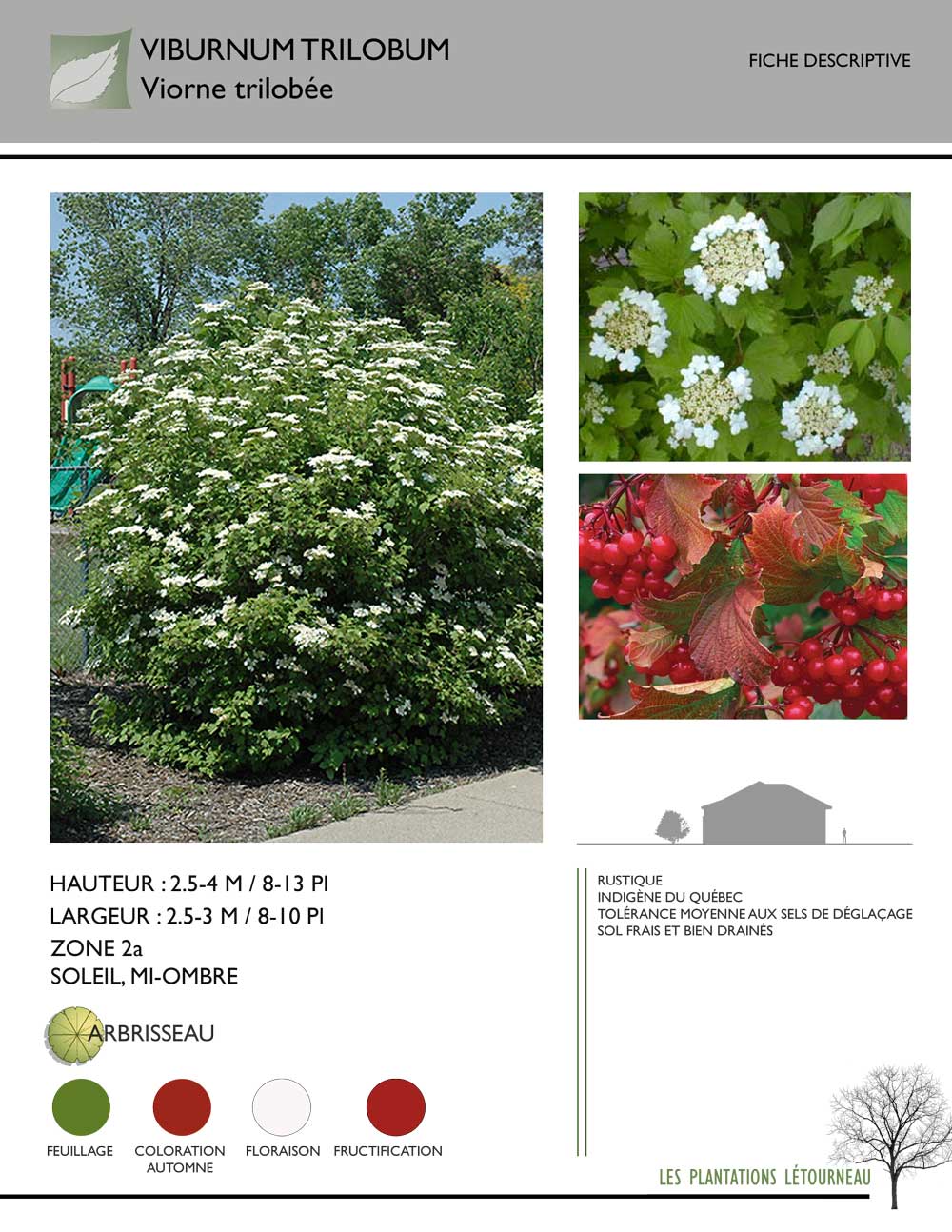 VIBURNUM TRILOBUM
Viorne trilobée

FICHE DESCRIPTIVE

HAUTEUR : 2.5-4 M / 8-13 PI
LARGEUR : 2.5-3 M / 8-10 PI
ZONE 2a
SOLEIL, MI-OMBRE

ARBRISSEAU

FEUILLAGE
COLORATION AUTOMNE
FLORAISON
FRUCTIFICATION

RUSTIQUE
INDIGÈNE DU QUÉBEC
TOLÉRANCE MOYENNE AUX SELS DE DÉGLAÇAGE
SOL FRAIS ET BIEN DRAINÉS

LES PLANTATIONS LÉTOURNEAU